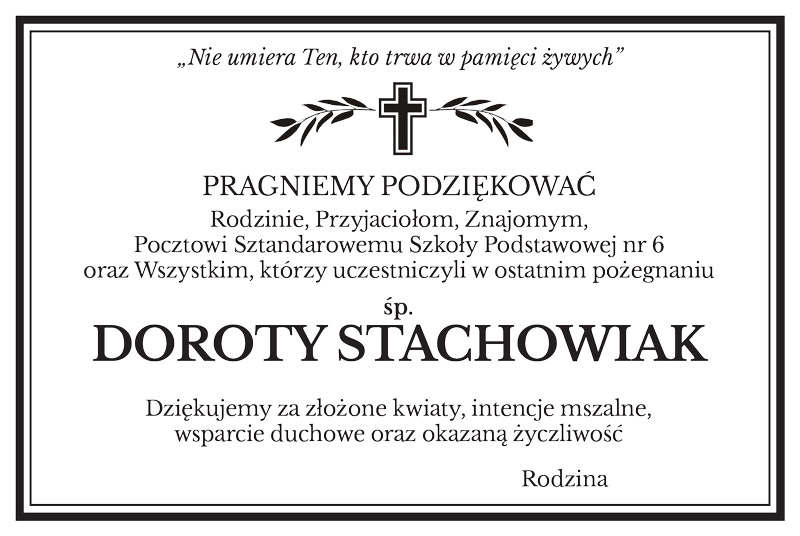 „Nie umiera Ten, kto trwa w pamięci żywych”

PRAGNIEMY PODZIĘKOWAĆ

Rodzinie, Przyjaciołom, Znajomym,
Pocztowi Sztandarowemu Szkoły Podstawowej nr 6
oraz Wszystkim, którzy uczestniczyli w ostatnim pożegnaniu

śp.

DOROTY STACHOWIAK

Dziękujemy za złożone kwiaty, intencje mszalne,
wsparcie duchowe oraz okazaną życzliwość

Rodzina